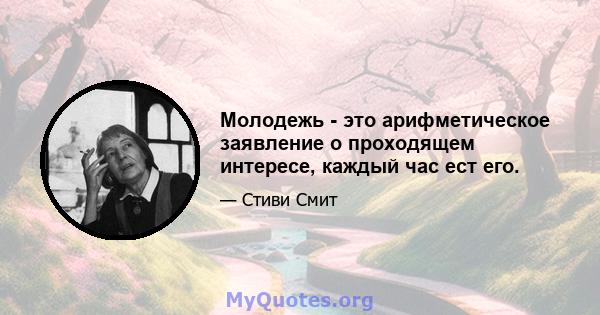 Молодежь - это арифметическое заявление о проходящем интересе, каждый час ест его.

— Стиви Смит

MyQuotes.org